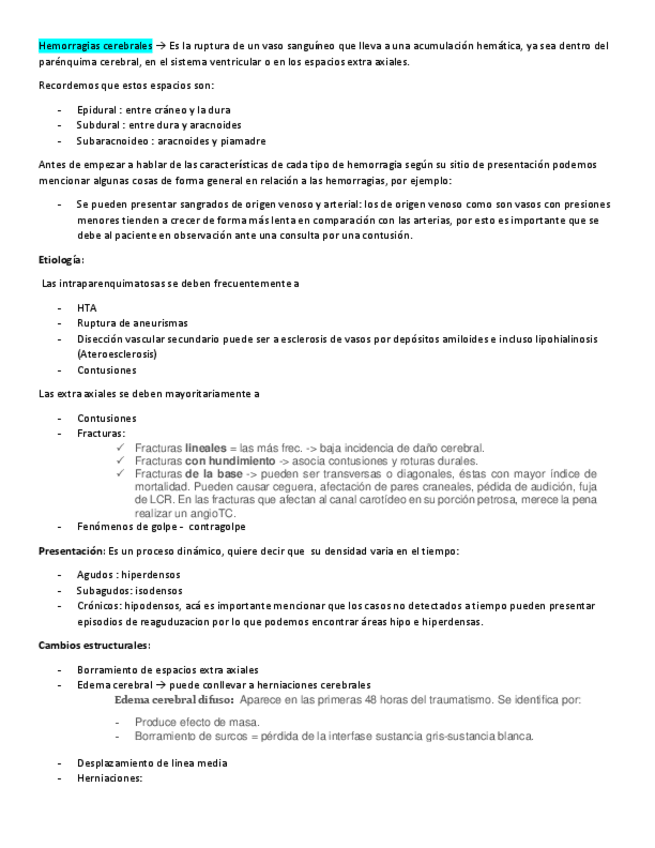 Hemorragias cerebrales → Es la ruptura de un vaso sanguíneo que lleva a una acumulación hemática, ya sea dentro del parénquima cerebral, en el sistema ventricular o en los espacios extra axiales.

Recordemos que estos espacios son:

- Epidural : entre cráneo y la dura
- Subdural : entre dura y aracnoides
- Subaracnoideo : aracnoides y piamadre

Antes de empezar a hablar de las características de cada tipo de hemorragia según su sitio de presentación podemos mencionar algunas cosas de forma general en relación a las hemorragias, por ejemplo:

- Se pueden presentar sangrados de origen venoso y arterial: los de origen venoso como son vasos con presiones menores tienden a crecer de forma más lenta en comparación con las arterias, por esto es importante que se debe al paciente en observación ante una consulta por una contusión.

Etiología:

Las intraparenquimatosas se deben frecuentemente a

- HTA
- Ruptura de aneurismas
- Disección vascular secundario puede ser a esclerosis de vasos por depósitos amiloides e incluso lipohialinosis (Ateroesclerosis)
- Contusiones

Las extra axiales se deben mayoritariamente a

- Contusiones
- Fracturas:
✓ Fracturas lineales = las más frec. -> baja incidencia de daño cerebral.
✓ Fracturas con hundimiento -> asocia contusiones y roturas durales.
✓ Fracturas de la base -> pueden ser transversas o diagonales, éstas con mayor índice de mortalidad. Pueden causar ceguera, afectación de pares craneales, pédida de audición, fuja de LCR. En las fracturas que afectan al canal carotídeo en su porción petrosa, merece la pena realizar un angioTC.
- Fenómenos de golpe - contragolpe

Presentación: Es un proceso dinámico, quiere decir que su densidad varia en el tiempo:

- Agudos : hiperdensos
- Subagudos: isodensos
- Crónicos: hipodensos, acá es importante mencionar que los casos no detectados a tiempo pueden presentar episodios de reaguduzacion por lo que podemos encontrar áreas hipo e hiperdensas.

Cambios estructurales:

- Borramiento de espacios extra axiales
- Edema cerebral → puede conllevar a herniaciones cerebrales
Edema cerebral difuso: Aparece en las primeras 48 horas del traumatismo. Se identifica por:
- Produce efecto de masa.
- Borramiento de surcos = pérdida de la interfase sustancia gris-sustancia blanca.
- Desplazamiento de linea media
- Herniaciones: